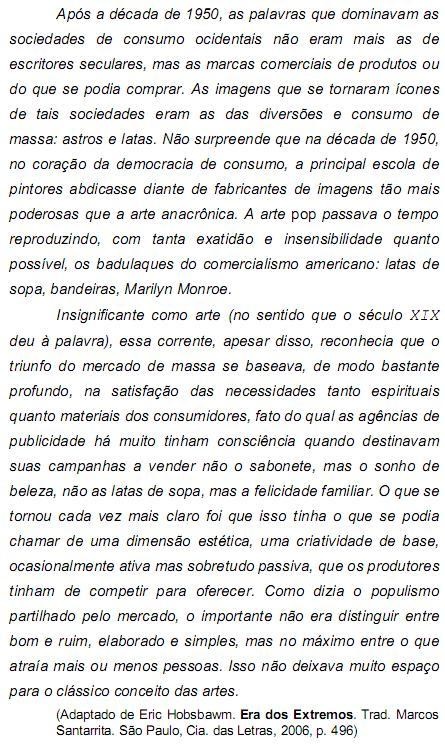 Após a década de 1950, as palavras que dominavam as sociedades de consumo ocidentais não eram mais as de escritores seculares, mas as marcas comerciais de produtos ou do que se podia comprar. As imagens que se tornaram ícones de tais sociedades eram as das diversões e consumo de massa: astros e latas. Não surpreende que na década de 1950, no coração da democracia de consumo, a principal escola de pintores abdicasse diante de fabricantes de imagens tão mais poderosas que a arte anacrônica. A arte pop passava o tempo reproduzindo, com tanta exatidão e insensibilidade quanto possível, os badulaques do comercialismo americano: latas de sopa, bandeiras, Marilyn Monroe.

Insignificante como arte (no sentido que o século XIX deu à palavra), essa corrente, apesar disso, reconhecia que o triunfo do mercado de massa se baseava, de modo bastante profundo, na satisfação das necessidades tanto espirituais quanto materiais dos consumidores, fato do qual as agências de publicidade há muito tinham consciência quando destinavam suas campanhas a vender não o sabonete, mas o sonho de beleza, não as latas de sopa, mas a felicidade familiar. O que se tornou cada vez mais claro foi que isso tinha o que se podia chamar de uma dimensão estética, uma criatividade de base, ocasionalmente ativa mas sobretudo passiva, que os produtores tinham de competir para oferecer. Como dizia o populismo partilhado pelo mercado, o importante não era distinguir entre bom e ruim, elaborado e simples, mas no máximo entre o que atraía mais ou menos pessoas. Isso não deixava muito espaço para o clássico conceito das artes.

(Adaptado de Eric Hobsbawm. **Era dos Extremos**. Trad. Marcos Santarrita. São Paulo, Cia. das Letras, 2006, p. 496)